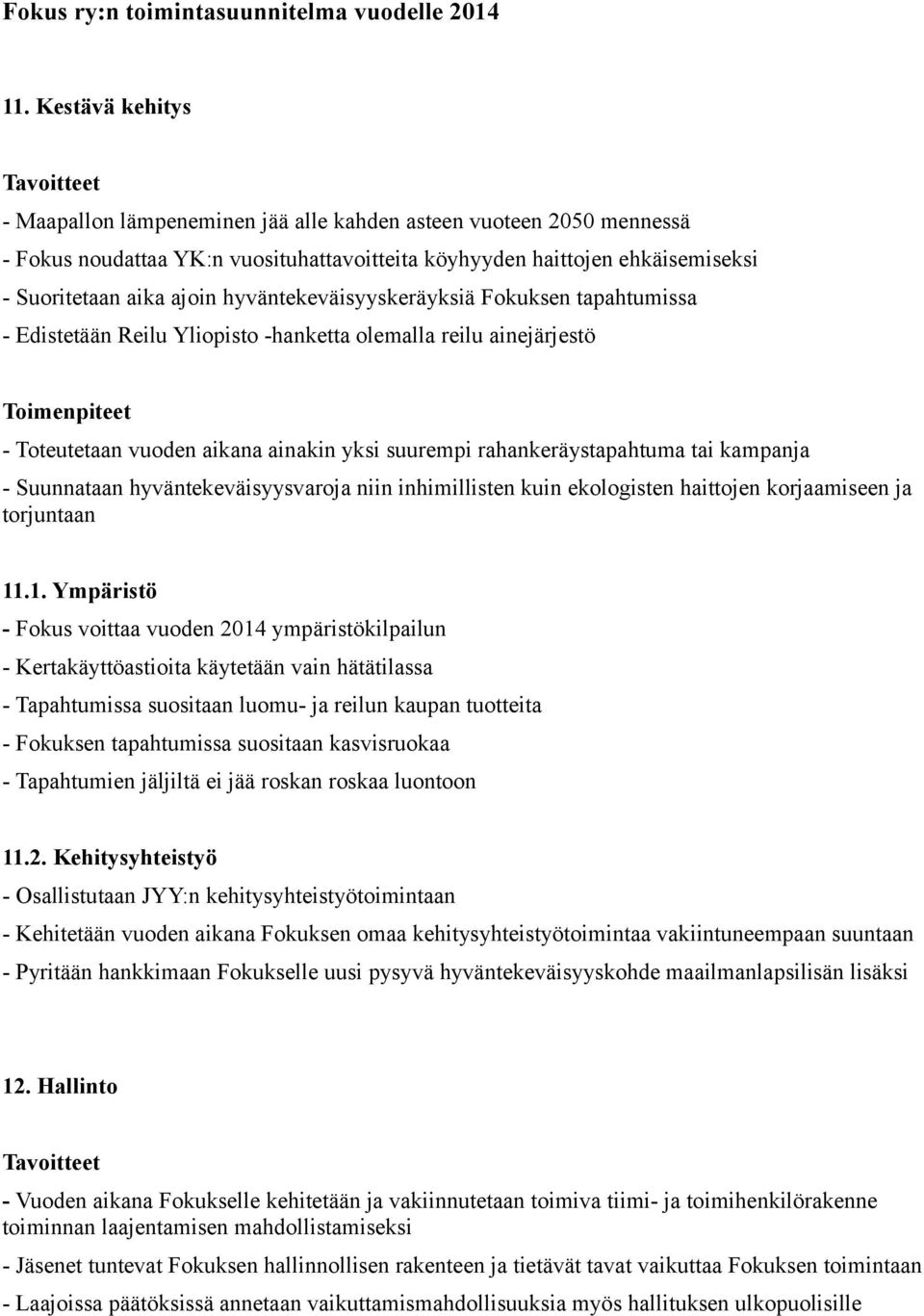 Fokus ry:n toimintasuunnitelma vuodelle 2014

11. Kestävä kehitys

Tavoitteet

- Maapallon lämpeneminen jää alle kahden asteen vuoteen 2050 mennessä
- Fokus noudattaa YK:n vuosituhattavoitteita köyhyyden haittojen ehkäisemiseksi
- Suoritetaan aika ajoin hyväntekeväisyyskeräyksiä Fokuksen tapahtumissa
- Edistetään Reilu Yliopisto -hanketta olemalla reilu ainejärjestö

Toimenpiteet

- Toteutetaan vuoden aikana ainakin yksi suurempi rahankeräystapahtuma tai kampanja
- Suunnataan hyväntekeväisyysvaroja niin inhimillisten kuin ekologisten haittojen korjaamiseen ja torjuntaan

11.1. Ympäristö
- Fokus voittaa vuoden 2014 ympäristökilpailun
- Kertakäyttöastioita käytetään vain hätätilassa
- Tapahtumissa suositaan luomu- ja reilun kaupan tuotteita
- Fokuksen tapahtumissa suositaan kasvisruokaa
- Tapahtumien jäljiltä ei jää roskan roskaa luontoon

11.2. Kehitysyhteistyö
- Osallistutaan JYY:n kehitysyhteistyötoimintaan
- Kehitetään vuoden aikana Fokuksen omaa kehitysyhteistyötoimintaa vakiintuneempaan suuntaan
- Pyritään hankkimaan Fokukselle uusi pysyvä hyväntekeväisyyskohde maailmanlapsilisän lisäksi

12. Hallinto

Tavoitteet

- Vuoden aikana Fokukselle kehitetään ja vakiinnutetaan toimiva tiimi- ja toimihenkilörakenne toiminnan laajentamisen mahdollistamiseksi
- Jäsenet tuntevat Fokuksen hallinnollisen rakenteen ja tietävät tavat vaikuttaa Fokuksen toimintaan
- Laajoissa päätöksissä annetaan vaikuttamismahdollisuuksia myös hallituksen ulkopuolisille